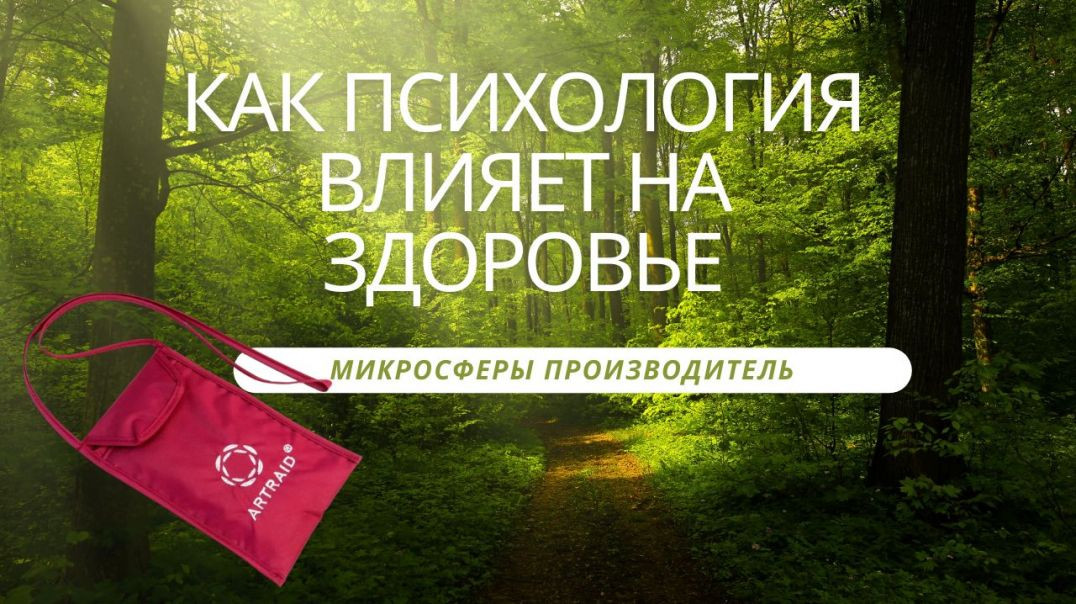 КАК ПСИХОЛОГИЯ ВЛИЯЕТ НА ЗДОРОВЬЕ

МИКРОСФЕРЫ ПРОИЗВОДИТЕЛЬ

ARTRAID®